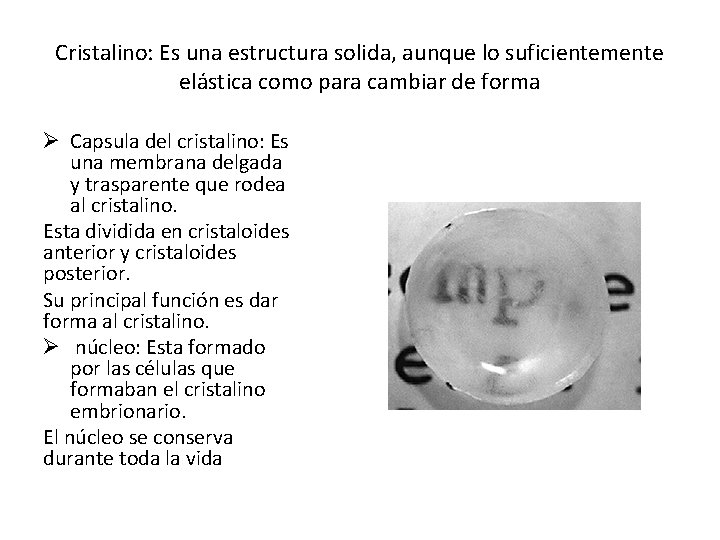 Cristalino: Es una estructura solida, aunque lo suficientemente elástica como para cambiar de forma

➢ Capsula del cristalino: Es una membrana delgada y trasparente que rodea al cristalino.

Esta dividida en cristaloides anterior y cristaloides posterior.

Su principal función es dar forma al cristalino.

➢ núcleo: Esta formado por las células que formaban el cristalino embrionario.

El núcleo se conserva durante toda la vida

mp
e
e